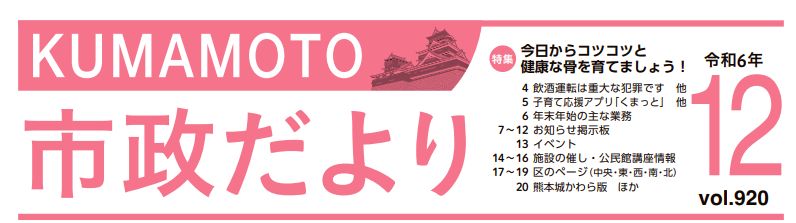 KUMAMOTO

市政だより

特集 今日からコツコツと健康な骨を育てましょう！

4 飲酒運転は重大な犯罪です 他
5 子育て応援アプリ「くまっと」 他
6 年末年始の主な業務
7～12 お知らせ掲示板
13 イベント
14～16 施設の催し・公民館講座情報
17～19 区のページ（中央・東・西・南・北）
20 熊本城かわら版 ほか

令和6年
12
vol.920